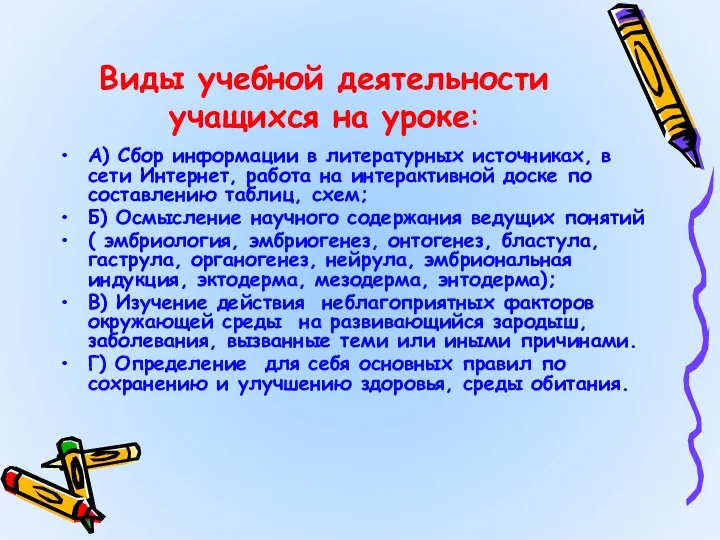 Виды учебной деятельности учащихся на уроке:

• А) Сбор информации в литературных источниках, в сети Интернет, работа на интерактивной доске по составлению таблиц, схем;
• Б) Осмысление научного содержания ведущих понятий
• ( эмбриология, эмбриогенез, онтогенез, бластула, гаструла, органогенез, нейрула, эмбриональная индукция, эктодерма, мезодерма, энтодерма);
• В) Изучение действия неблагоприятных факторов окружающей среды на развивающийся зародыш, заболевания, вызванные теми или иными причинами.
• Г) Определение для себя основных правил по сохранению и улучшению здоровья, среды обитания.